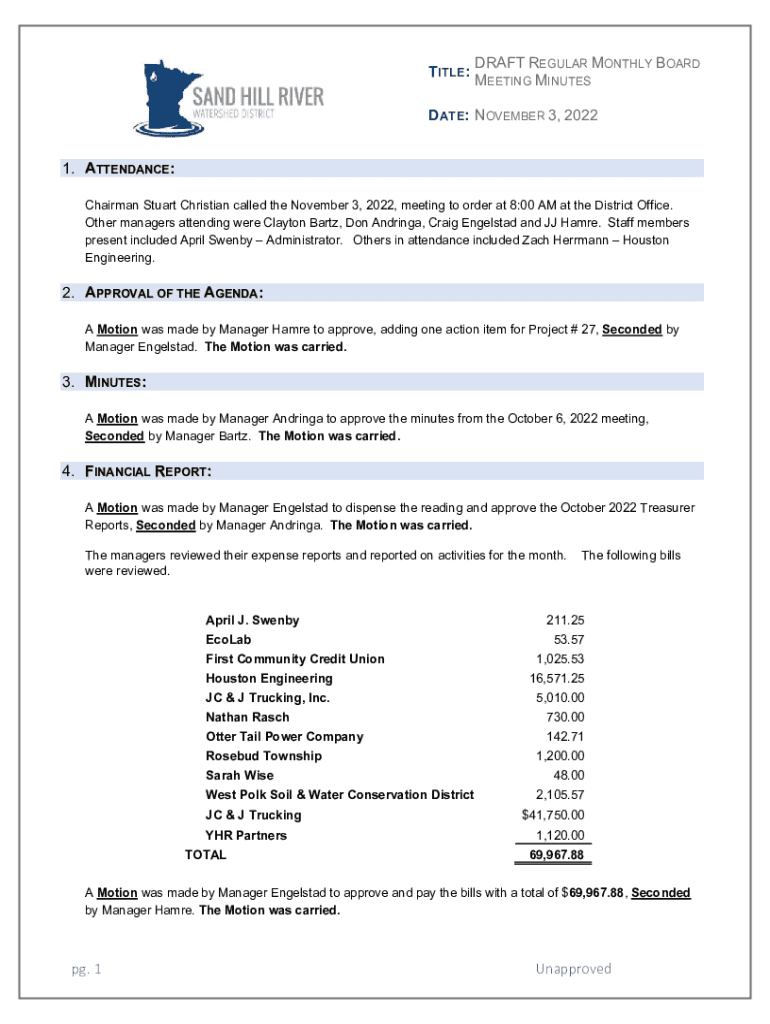 SAND HILL RIVER
WATERSHED DISTRICT

TITLE: DRAFT REGULAR MONTHLY BOARD MEETING MINUTES

DATE: NOVEMBER 3, 2022

1. ATTENDANCE:

Chairman Stuart Christian called the November 3, 2022, meeting to order at 8:00 AM at the District Office. Other managers attending were Clayton Bartz, Don Andringa, Craig Engelstad and JJ Hamre. Staff members present included April Swenby – Administrator. Others in attendance included Zach Herrmann – Houston Engineering.

2. APPROVAL OF THE AGENDA:

A Motion was made by Manager Hamre to approve, adding one action item for Project # 27, Seconded by Manager Engelstad. The Motion was carried.

3. MINUTES:

A Motion was made by Manager Andringa to approve the minutes from the October 6, 2022 meeting, Seconded by Manager Bartz. The Motion was carried.

4. FINANCIAL REPORT:

A Motion was made by Manager Engelstad to dispense the reading and approve the October 2022 Treasurer Reports, Seconded by Manager Andringa. The Motion was carried.

The managers reviewed their expense reports and reported on activities for the month. The following bills were reviewed.

| | |
|---|---|
| April J. Swenby | 211.25 |
| EcoLab | 53.57 |
| First Community Credit Union | 1,025.53 |
| Houston Engineering | 16,571.25 |
| JC & J Trucking, Inc. | 5,010.00 |
| Nathan Rasch | 730.00 |
| Otter Tail Power Company | 142.71 |
| Rosebud Township | 1,200.00 |
| Sarah Wise | 48.00 |
| West Polk Soil & Water Conservation District | 2,105.57 |
| JC & J Trucking | $41,750.00 |
| YHR Partners | 1,120.00 |
| TOTAL | 69,967.88 |

A Motion was made by Manager Engelstad to approve and pay the bills with a total of $69,967.88, Seconded by Manager Hamre. The Motion was carried.

pg. 1 Unapproved